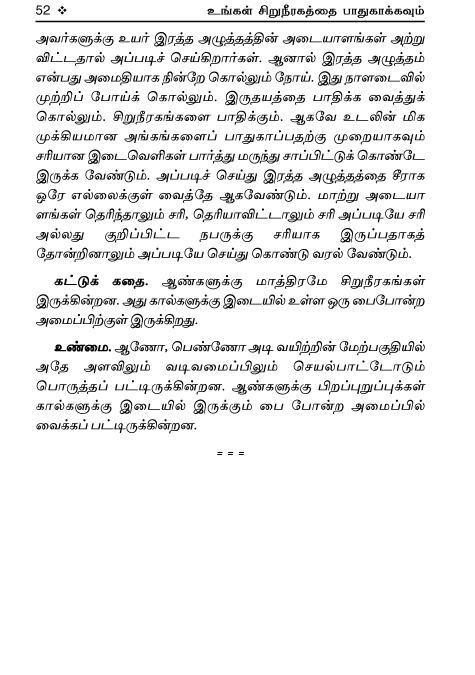 52 ❖ உங்கள் சிறுநீரகத்தை பாதுகாக்கவும்

அவர்களுக்கு உயர் இரத்த அழுத்தத்தின் அடையாளங்கள் அற்று விட்டதால் அப்படிச் செய்கிறார்கள். ஆனால் இரத்த அழுத்தம் என்பது அமைதியாக நின்றே கொல்லும் நோய். இது நாளடைவில் முற்றிப் போய்க் கொல்லும். இருதயத்தை பாதிக்க வைத்துக் கொல்லும். சிறுநீரகங்களை பாதிக்கும். ஆகவே உடலின் மிக முக்கியமான அங்கங்களைப் பாதுகாப்பதற்கு முறையாகவும் சரியான இடைவெளிகள் பார்த்து மருந்து சாப்பிட்டுக் கொண்டே இருக்க வேண்டும். அப்படிச் செய்து இரத்த அழுத்தத்தை சீராக ஒரே எல்லைக்குள் வைத்தே ஆகவேண்டும். மாற்று அடையாளங்கள் தெரிந்தாலும் சரி, தெரியாவிட்டாலும் சரி அப்படியே சரி அல்லது குறிப்பிட்ட நபருக்கு சரியாக இருப்பதாகத் தோன்றினாலும் அப்படியே செய்து கொண்டு வரல் வேண்டும்.

கட்டுக் கதை. ஆண்களுக்கு மாத்திரமே சிறுநீரகங்கள் இருக்கின்றன. அது கால்களுக்கு இடையில் உள்ள ஒரு பைபோன்ற அமைப்பிற்குள் இருக்கிறது.

உண்மை. ஆணோ, பெண்ணோ அடி வயிற்றின் மேற்பகுதியில் அதே அளவிலும் வடிவமைப்பிலும் செயல்பாட்டோடும் பொருத்தப் பட்டிருக்கின்றன. ஆண்களுக்கு பிறப்புறுப்புக்கள் கால்களுக்கு இடையில் இருக்கும் பை போன்ற அமைப்பில் வைக்கப் பட்டிருக்கின்றன.

= = =